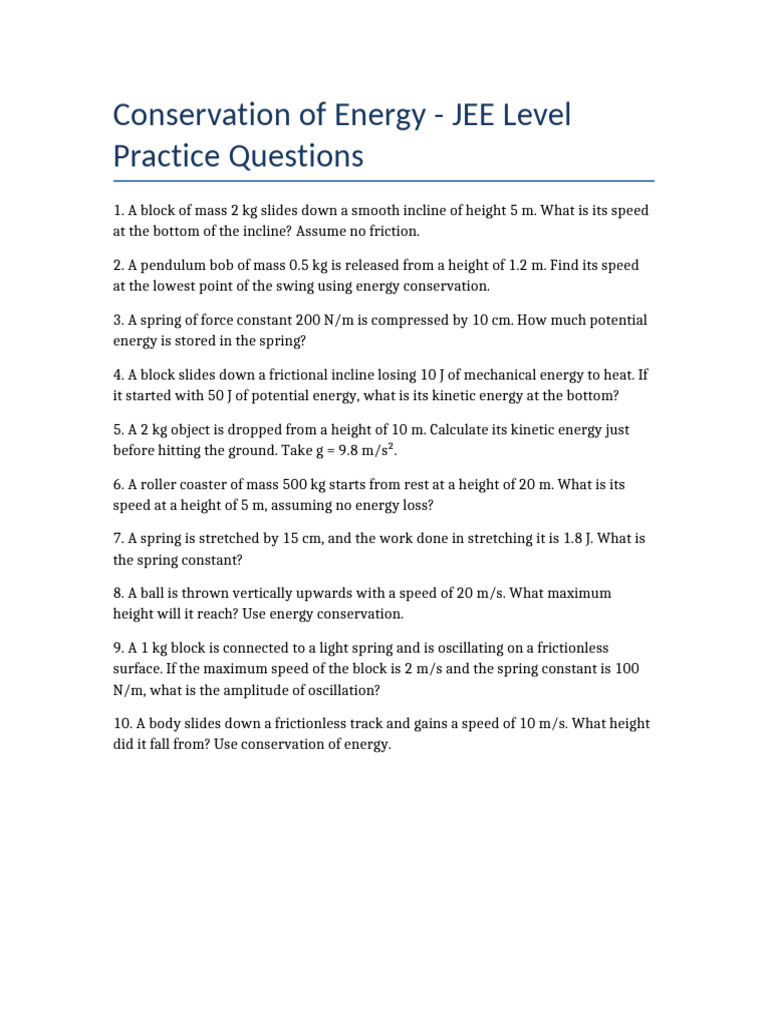 Conservation of Energy - JEE Level Practice Questions

1. A block of mass 2 kg slides down a smooth incline of height 5 m. What is its speed at the bottom of the incline? Assume no friction.

2. A pendulum bob of mass 0.5 kg is released from a height of 1.2 m. Find its speed at the lowest point of the swing using energy conservation.

3. A spring of force constant 200 N/m is compressed by 10 cm. How much potential energy is stored in the spring?

4. A block slides down a frictional incline losing 10 J of mechanical energy to heat. If it started with 50 J of potential energy, what is its kinetic energy at the bottom?

5. A 2 kg object is dropped from a height of 10 m. Calculate its kinetic energy just before hitting the ground. Take g = 9.8 m/s$^2$.

6. A roller coaster of mass 500 kg starts from rest at a height of 20 m. What is its speed at a height of 5 m, assuming no energy loss?

7. A spring is stretched by 15 cm, and the work done in stretching it is 1.8 J. What is the spring constant?

8. A ball is thrown vertically upwards with a speed of 20 m/s. What maximum height will it reach? Use energy conservation.

9. A 1 kg block is connected to a light spring and is oscillating on a frictionless surface. If the maximum speed of the block is 2 m/s and the spring constant is 100 N/m, what is the amplitude of oscillation?

10. A body slides down a frictionless track and gains a speed of 10 m/s. What height did it fall from? Use conservation of energy.